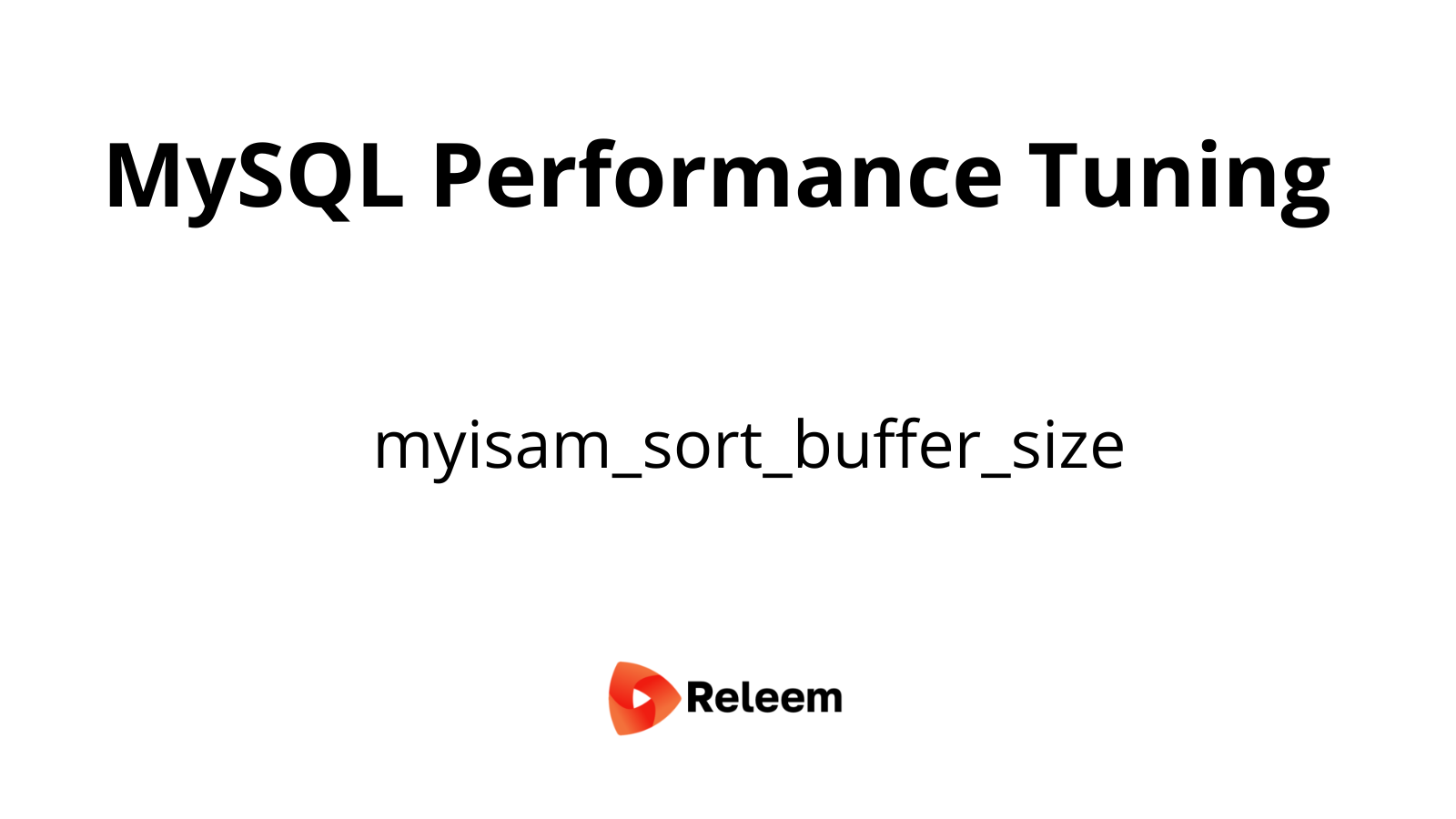 MySQL Performance Tuning

myisam_sort_buffer_size

Releem